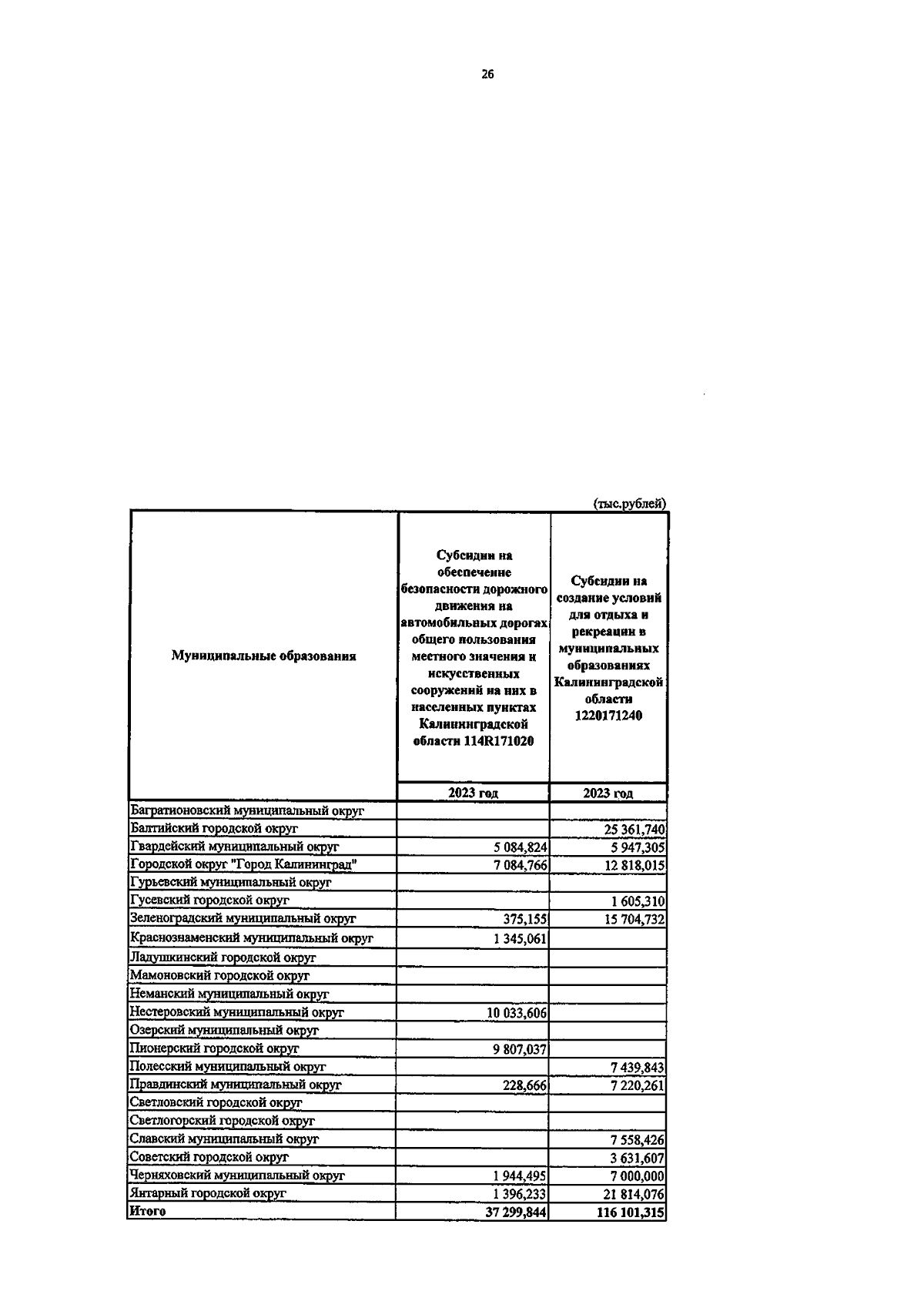 26

(тыс.рублей)

| Муниципальные образования | Субсидии на обеспечение безопасности дорожного движения на автомобильных дорогах общего пользования местного значения и искусственных сооружений на них в населенных пунктах Калининградской области 114R171020 | Субсидии на создание условий для отдыха и рекреации в муниципальных образованиях Калининградской области 1220171240 |
|---|---|---|
| | 2023 год | 2023 год |
| Багратионовский муниципальный округ | | |
| Балтийский городской округ | | 25 361,740 |
| Гвардейский муниципальный округ | 5 084,824 | 5 947,305 |
| Городской округ "Город Калининград" | 7 084,766 | 12 818,015 |
| Гурьевский муниципальный округ | | |
| Гусевский городской округ | | 1 605,310 |
| Зеленоградский муниципальный округ | 375,155 | 15 704,732 |
| Краснознаменский муниципальный округ | 1 345,061 | |
| Ладушкинский городской округ | | |
| Мамоновский городской округ | | |
| Неманский муниципальный округ | | |
| Нестеровский муниципальный округ | 10 033,606 | |
| Озерский муниципальный округ | | |
| Пионерский городской округ | 9 807,037 | |
| Полесский муниципальный округ | | 7 439,843 |
| Правдинский муниципальный округ | 228,666 | 7 220,261 |
| Светловский городской округ | | |
| Светлогорский городской округ | | |
| Славский муниципальный округ | | 7 558,426 |
| Советский городской округ | | 3 631,607 |
| Черняховский муниципальный округ | 1 944,495 | 7 000,000 |
| Янтарный городской округ | 1 396,233 | 21 814,076 |
| Итого | 37 299,844 | 116 101,315 |